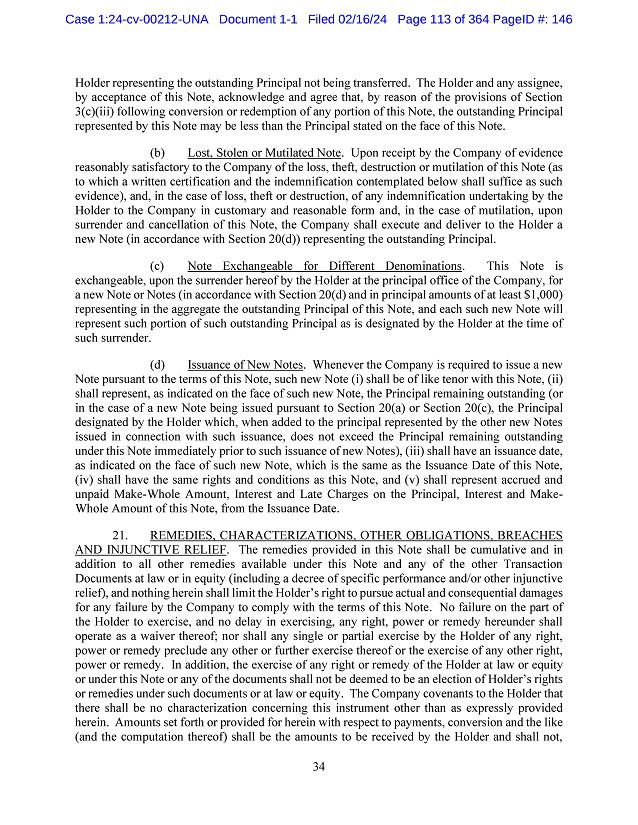 Case 1:24-cv-00212-UNA Document 1-1 Filed 02/16/24 Page 113 of 364 PageID #: 146

Holder representing the outstanding Principal not being transferred. The Holder and any assignee, by acceptance of this Note, acknowledge and agree that, by reason of the provisions of Section 3(c)(iii) following conversion or redemption of any portion of this Note, the outstanding Principal represented by this Note may be less than the Principal stated on the face of this Note.

(b) Lost, Stolen or Mutilated Note. Upon receipt by the Company of evidence reasonably satisfactory to the Company of the loss, theft, destruction or mutilation of this Note (as to which a written certification and the indemnification contemplated below shall suffice as such evidence), and, in the case of loss, theft or destruction, of any indemnification undertaking by the Holder to the Company in customary and reasonable form and, in the case of mutilation, upon surrender and cancellation of this Note, the Company shall execute and deliver to the Holder a new Note (in accordance with Section 20(d)) representing the outstanding Principal.

(c) Note Exchangeable for Different Denominations. This Note is exchangeable, upon the surrender hereof by the Holder at the principal office of the Company, for a new Note or Notes (in accordance with Section 20(d) and in principal amounts of at least $1,000) representing in the aggregate the outstanding Principal of this Note, and each such new Note will represent such portion of such outstanding Principal as is designated by the Holder at the time of such surrender.

(d) Issuance of New Notes. Whenever the Company is required to issue a new Note pursuant to the terms of this Note, such new Note (i) shall be of like tenor with this Note, (ii) shall represent, as indicated on the face of such new Note, the Principal remaining outstanding (or in the case of a new Note being issued pursuant to Section 20(a) or Section 20(c), the Principal designated by the Holder which, when added to the principal represented by the other new Notes issued in connection with such issuance, does not exceed the Principal remaining outstanding under this Note immediately prior to such issuance of new Notes), (iii) shall have an issuance date, as indicated on the face of such new Note, which is the same as the Issuance Date of this Note, (iv) shall have the same rights and conditions as this Note, and (v) shall represent accrued and unpaid Make-Whole Amount, Interest and Late Charges on the Principal, Interest and Make-Whole Amount of this Note, from the Issuance Date.

21. REMEDIES, CHARACTERIZATIONS, OTHER OBLIGATIONS, BREACHES AND INJUNCTIVE RELIEF. The remedies provided in this Note shall be cumulative and in addition to all other remedies available under this Note and any of the other Transaction Documents at law or in equity (including a decree of specific performance and/or other injunctive relief), and nothing herein shall limit the Holder's right to pursue actual and consequential damages for any failure by the Company to comply with the terms of this Note. No failure on the part of the Holder to exercise, and no delay in exercising, any right, power or remedy hereunder shall operate as a waiver thereof; nor shall any single or partial exercise by the Holder of any right, power or remedy preclude any other or further exercise thereof or the exercise of any other right, power or remedy. In addition, the exercise of any right or remedy of the Holder at law or equity or under this Note or any of the documents shall not be deemed to be an election of Holder's rights or remedies under such documents or at law or equity. The Company covenants to the Holder that there shall be no characterization concerning this instrument other than as expressly provided herein. Amounts set forth or provided for herein with respect to payments, conversion and the like (and the computation thereof) shall be the amounts to be received by the Holder and shall not,

34